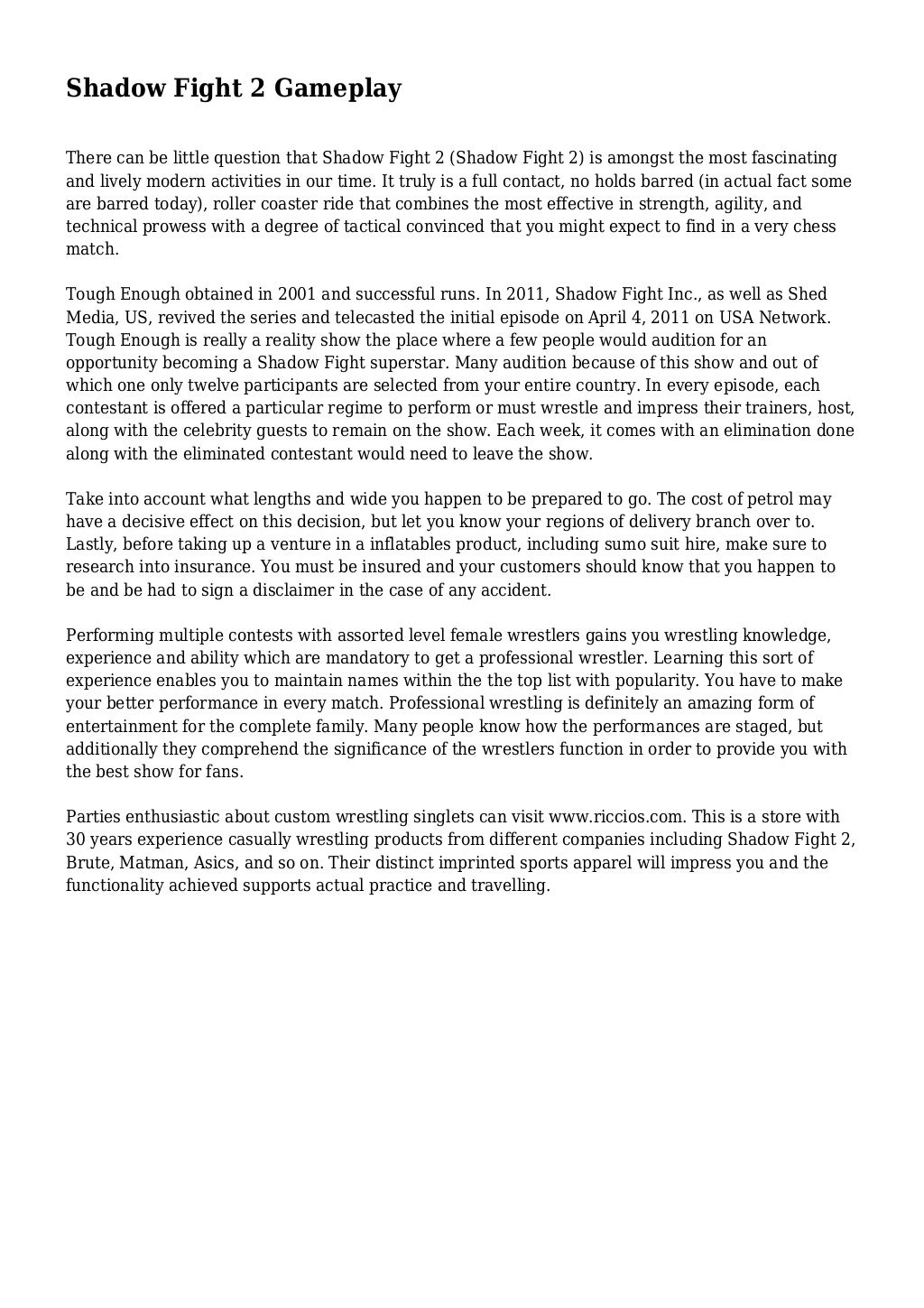 Shadow Fight 2 Gameplay

There can be little question that Shadow Fight 2 (Shadow Fight 2) is amongst the most fascinating and lively modern activities in our time. It truly is a full contact, no holds barred (in actual fact some are barred today), roller coaster ride that combines the most effective in strength, agility, and technical prowess with a degree of tactical convinced that you might expect to find in a very chess match.

Tough Enough obtained in 2001 and successful runs. In 2011, Shadow Fight Inc., as well as Shed Media, US, revived the series and telecasted the initial episode on April 4, 2011 on USA Network. Tough Enough is really a reality show the place where a few people would audition for an opportunity becoming a Shadow Fight superstar. Many audition because of this show and out of which one only twelve participants are selected from your entire country. In every episode, each contestant is offered a particular regime to perform or must wrestle and impress their trainers, host, along with the celebrity guests to remain on the show. Each week, it comes with an elimination done along with the eliminated contestant would need to leave the show.

Take into account what lengths and wide you happen to be prepared to go. The cost of petrol may have a decisive effect on this decision, but let you know your regions of delivery branch over to. Lastly, before taking up a venture in a inflatables product, including sumo suit hire, make sure to research into insurance. You must be insured and your customers should know that you happen to be and be had to sign a disclaimer in the case of any accident.

Performing multiple contests with assorted level female wrestlers gains you wrestling knowledge, experience and ability which are mandatory to get a professional wrestler. Learning this sort of experience enables you to maintain names within the the top list with popularity. You have to make your better performance in every match. Professional wrestling is definitely an amazing form of entertainment for the complete family. Many people know how the performances are staged, but additionally they comprehend the significance of the wrestlers function in order to provide you with the best show for fans.

Parties enthusiastic about custom wrestling singlets can visit www.riccios.com. This is a store with 30 years experience casually wrestling products from different companies including Shadow Fight 2, Brute, Matman, Asics, and so on. Their distinct imprinted sports apparel will impress you and the functionality achieved supports actual practice and travelling.